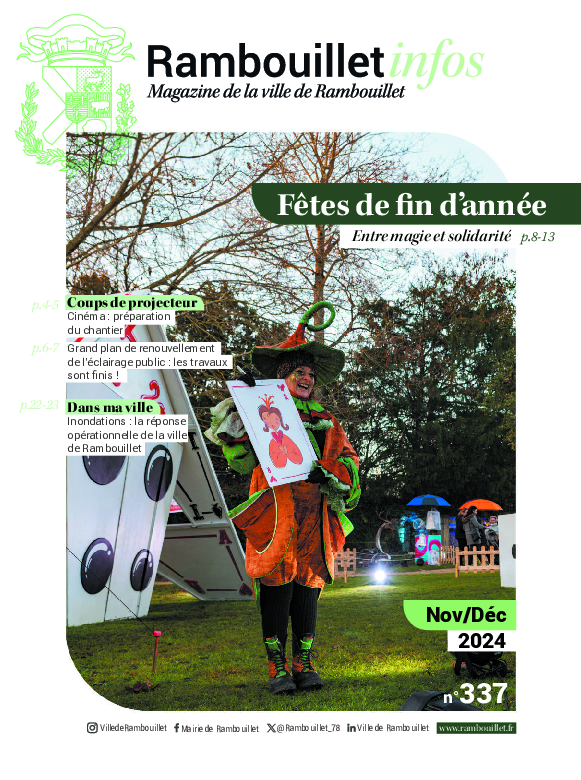 Rambouillet infos
Magazine de la ville de Rambouillet

Fêtes de fin d'année
Entre magie et solidarité p.8-13

p.4-5 Coups de projecteur
Cinéma : préparation du chantier

p.6-7 Grand plan de renouvellement de l'éclairage public : les travaux sont finis !

p.22-23 Dans ma ville
Inondations : la réponse opérationnelle de la ville de Rambouillet

Nov/Déc
2024

n°337

VilledeRambouillet Mairie de Rambouillet @Rambouillet_78 Ville de Rambouillet www.rambouillet.fr